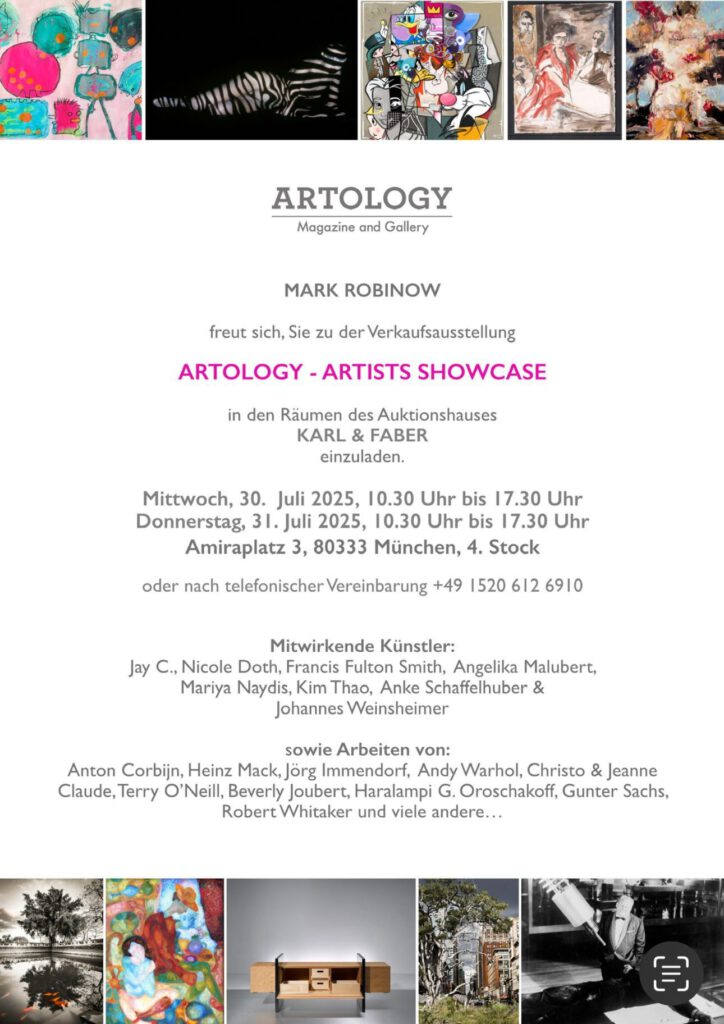 ARTOLOGY
Magazine and Gallery

MARK ROBINOW

freut sich, Sie zu der Verkaufsausstellung

ARTOLOGY - ARTISTS SHOWCASE

in den Räumen des Auktionshauses
KARL & FABER
einzuladen.

Mittwoch, 30. Juli 2025, 10.30 Uhr bis 17.30 Uhr
Donnerstag, 31. Juli 2025, 10.30 Uhr bis 17.30 Uhr
Amiraplatz 3, 80333 München, 4. Stock

oder nach telefonischer Vereinbarung +49 1520 612 6910

Mitwirkende Künstler:
Jay C., Nicole Doth, Francis Fulton Smith, Angelika Malubert, Mariya Naydis, Kim Thao, Anke Schaffelhuber & Johannes Weinsheimer

sowie Arbeiten von:
Anton Corbijn, Heinz Mack, Jörg Immendorf, Andy Warhol, Christo & Jeanne Claude, Terry O'Neill, Beverly Joubert, Haralampi G. Oroschakoff, Gunter Sachs, Robert Whitaker und viele andere…